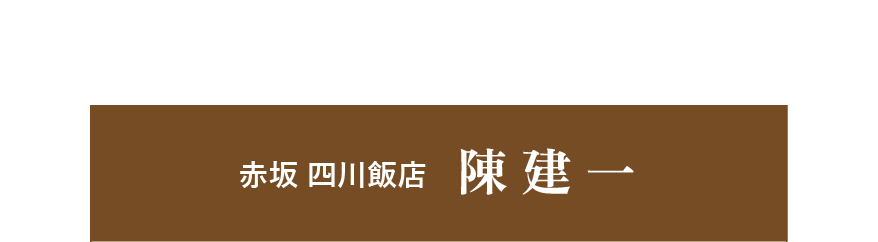 赤坂 四川飯店　陳 建 一